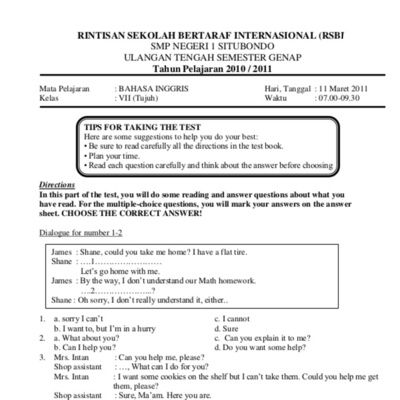 RINTISAN SEKOLAH BERTARAF INTERNASIONAL (RSBI
SMP NEGERI 1 SITUBONDO
ULANGAN TENGAH SEMESTER GENAP
Tahun Pelajaran 2010 / 2011

Mata Pelajaran : BAHASA INGGRIS
Kelas : VII (Tujuh)
Hari, Tanggal : 11 Maret 2011
Waktu : 07.00-09.30

TIPS FOR TAKING THE TEST
Here are some suggestions to help you do your best:
• Be sure to read carefully all the directions in the test book.
• Plan your time.
• Read each question carefully and think about the answer before choosing

Directions
In this part of the test, you will do some reading and answer questions about what you have read. For the multiple-choice questions, you will mark your answers on the answer sheet. CHOOSE THE CORRECT ANSWER!

Dialogue for number 1-2

James : Shane, could you take me home? I have a flat tire.
Shane : ….1……………………
Let's go home with me.
James : By the way, I don't understand our Math homework.
….2…………………..?
Shane : Oh sorry, I don't really understand it, either..

1. a. sorry I can't
b. I want to, but I'm in a hurry
c. I cannot
d. Sure
2. a. What about you?
b. Can I help you?
c. Can you explain it to me?
d. Do you want some help?
3. Mrs. Intan : Can you help me, please?
Shop assistant : …, What can I do for you?
Mrs. Intan : I want some cookies on the shelf but I can't take them. Could you help me get them, please?
Shop assistant : Sure, Ma'am. Here you are.